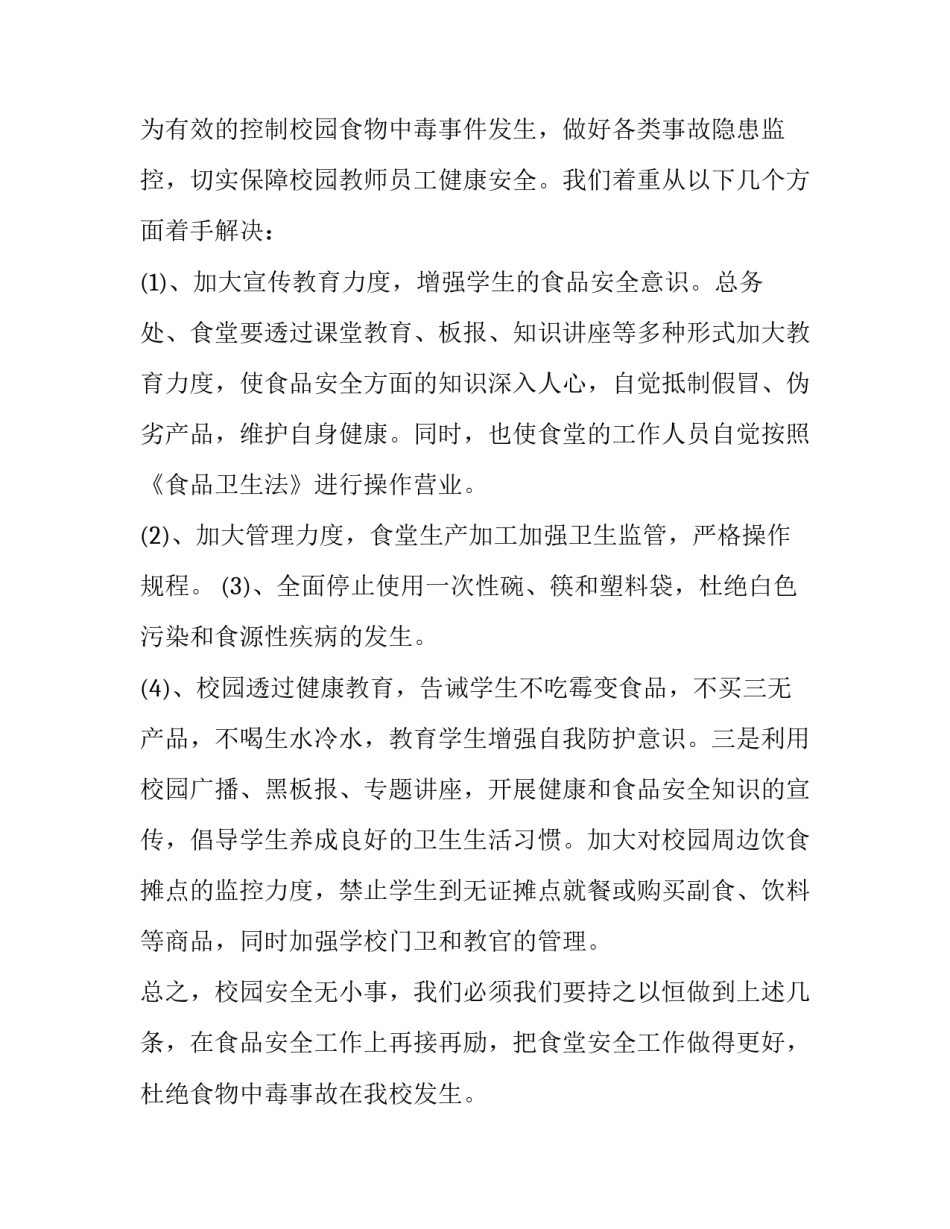 为有效的控制校园食物中毒事件发生，做好各类事故隐患监控，切实保障校园教师员工健康安全。我们着重从以下几个方面着手解决：

(1)、加大宣传教育力度，增强学生的食品安全意识。总务处、食堂要透过课堂教育、板报、知识讲座等多种形式加大教育力度，使食品安全方面的知识深入人心，自觉抵制假冒、伪劣产品，维护自身健康。同时，也使食堂的工作人员自觉按照《食品卫生法》进行操作营业。

(2)、加大管理力度，食堂生产加工加强卫生监管，严格操作规程。 (3)、全面停止使用一次性碗、筷和塑料袋，杜绝白色污染和食源性疾病的发生。

(4)、校园透过健康教育，告诫学生不吃霉变食品，不买三无产品，不喝生水冷水，教育学生增强自我防护意识。三是利用校园广播、黑板报、专题讲座，开展健康和食品安全知识的宣传，倡导学生养成良好的卫生生活习惯。加大对校园周边饮食摊点的监控力度，禁止学生到无证摊点就餐或购买副食、饮料等商品，同时加强学校门卫和教官的管理。

总之，校园安全无小事，我们必须我们要持之以恒做到上述几条，在食品安全工作上再接再励，把食堂安全工作做得更好，杜绝食物中毒事故在我校发生。